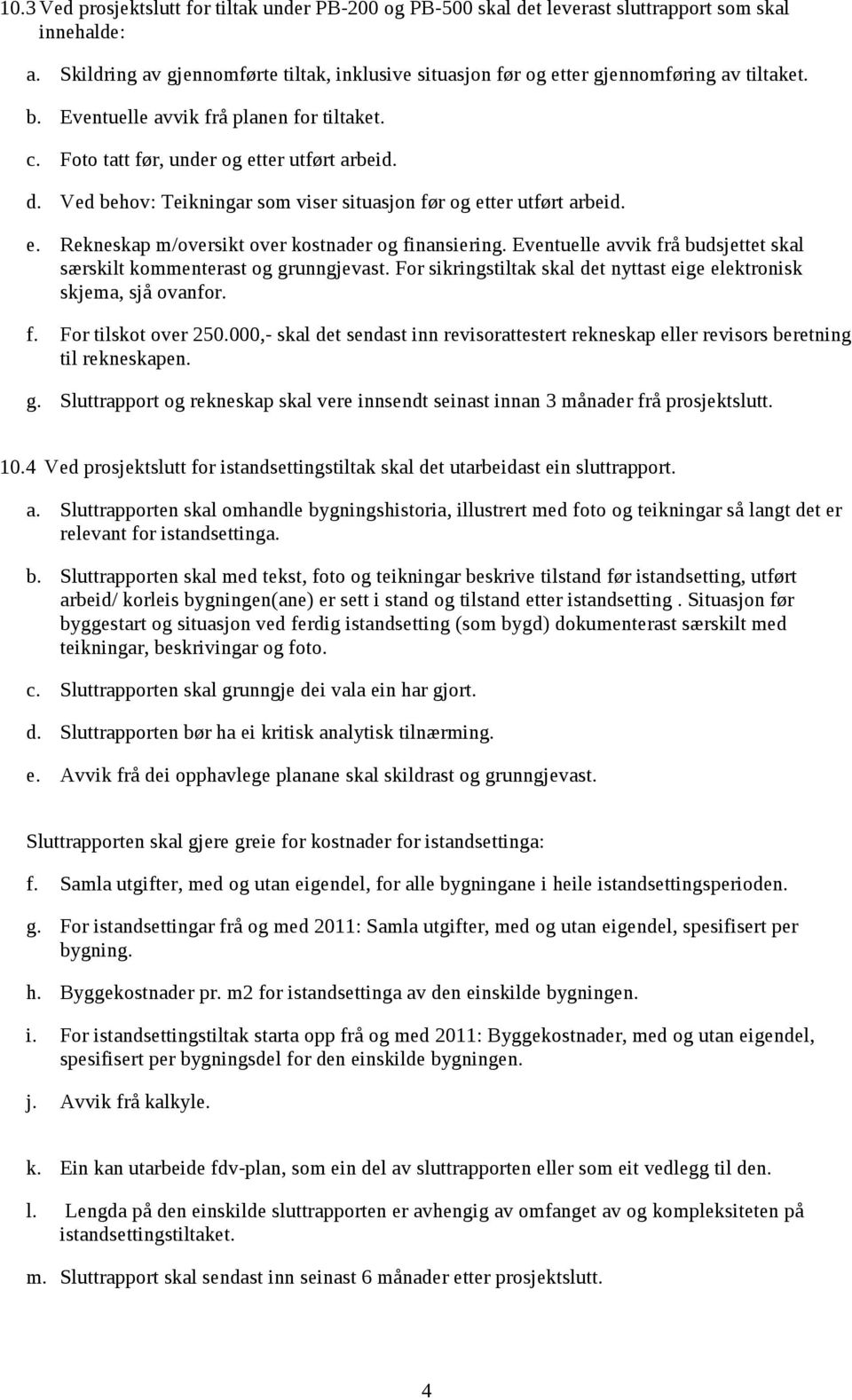 10.3 Ved prosjektslutt for tiltak under PB-200 og PB-500 skal det leverast sluttrapport som skal innehalde:

a. Skildring av gjennomførte tiltak, inklusive situasjon før og etter gjennomføring av tiltaket.

b. Eventuelle avvik frå planen for tiltaket.

c. Foto tatt før, under og etter utført arbeid.

d. Ved behov: Teikningar som viser situasjon før og etter utført arbeid.

e. Rekneskap m/oversikt over kostnader og finansiering. Eventuelle avvik frå budsjettet skal særskilt kommenterast og grunngjevast. For sikringstiltak skal det nyttast eige elektronisk skjema, sjå ovanfor.

f. For tilskot over 250.000,- skal det sendast inn revisorattestert rekneskap eller revisors beretning til rekneskapen.

g. Sluttrapport og rekneskap skal vere innsendt seinast innan 3 månader frå prosjektslutt.

10.4 Ved prosjektslutt for istandsettingstiltak skal det utarbeidast ein sluttrapport.

a. Sluttrapporten skal omhandle bygningshistoria, illustrert med foto og teikningar så langt det er relevant for istandsettinga.

b. Sluttrapporten skal med tekst, foto og teikningar beskrive tilstand før istandsetting, utført arbeid/ korleis bygningen(ane) er sett i stand og tilstand etter istandsetting . Situasjon før byggestart og situasjon ved ferdig istandsetting (som bygd) dokumenterast særskilt med teikningar, beskrivingar og foto.

c. Sluttrapporten skal grunngje dei vala ein har gjort.

d. Sluttrapporten bør ha ei kritisk analytisk tilnærming.

e. Avvik frå dei opphavlege planane skal skildrast og grunngjevast.

Sluttrapporten skal gjere greie for kostnader for istandsettinga:

f. Samla utgifter, med og utan eigendel, for alle bygningane i heile istandsettingsperioden.

g. For istandsettingar frå og med 2011: Samla utgifter, med og utan eigendel, spesifisert per bygning.

h. Byggekostnader pr. m2 for istandsettinga av den einskilde bygningen.

i. For istandsettingstiltak starta opp frå og med 2011: Byggekostnader, med og utan eigendel, spesifisert per bygningsdel for den einskilde bygningen.

j. Avvik frå kalkyle.

k. Ein kan utarbeide fdv-plan, som ein del av sluttrapporten eller som eit vedlegg til den.

l. Lengda på den einskilde sluttrapporten er avhengig av omfanget av og kompleksiteten på istandsettingstiltaket.

m. Sluttrapport skal sendast inn seinast 6 månader etter prosjektslutt.

4